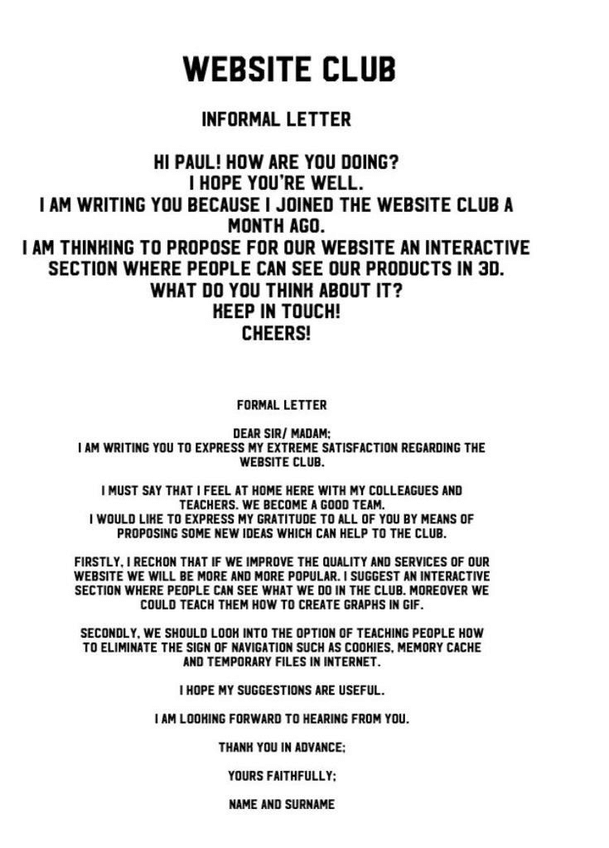 WEBSITE CLUB

INFORMAL LETTER

HI PAUL! HOW ARE YOU DOING?
I HOPE YOU'RE WELL.
I AM WRITING YOU BECAUSE I JOINED THE WEBSITE CLUB A MONTH AGO.
I AM THINKING TO PROPOSE FOR OUR WEBSITE AN INTERACTIVE SECTION WHERE PEOPLE CAN SEE OUR PRODUCTS IN 3D.
WHAT DO YOU THINK ABOUT IT?
KEEP IN TOUCH!
CHEERS!

FORMAL LETTER

DEAR SIR/ MADAM;
I AM WRITING YOU TO EXPRESS MY EXTREME SATISFACTION REGARDING THE WEBSITE CLUB.

I MUST SAY THAT I FEEL AT HOME HERE WITH MY COLLEAGUES AND TEACHERS. WE BECOME A GOOD TEAM.
I WOULD LIKE TO EXPRESS MY GRATITUDE TO ALL OF YOU BY MEANS OF PROPOSING SOME NEW IDEAS WHICH CAN HELP TO THE CLUB.

FIRSTLY, I RECKON THAT IF WE IMPROVE THE QUALITY AND SERVICES OF OUR WEBSITE WE WILL BE MORE AND MORE POPULAR. I SUGGEST AN INTERACTIVE SECTION WHERE PEOPLE CAN SEE WHAT WE DO IN THE CLUB. MOREOVER WE COULD TEACH THEM HOW TO CREATE GRAPHS IN GIF.

SECONDLY, WE SHOULD LOOK INTO THE OPTION OF TEACHING PEOPLE HOW TO ELIMINATE THE SIGN OF NAVIGATION SUCH AS COOKIES, MEMORY CACHE AND TEMPORARY FILES IN INTERNET.

I HOPE MY SUGGESTIONS ARE USEFUL.

I AM LOOKING FORWARD TO HEARING FROM YOU.

THANK YOU IN ADVANCE;

YOURS FAITHFULLY;

NAME AND SURNAME